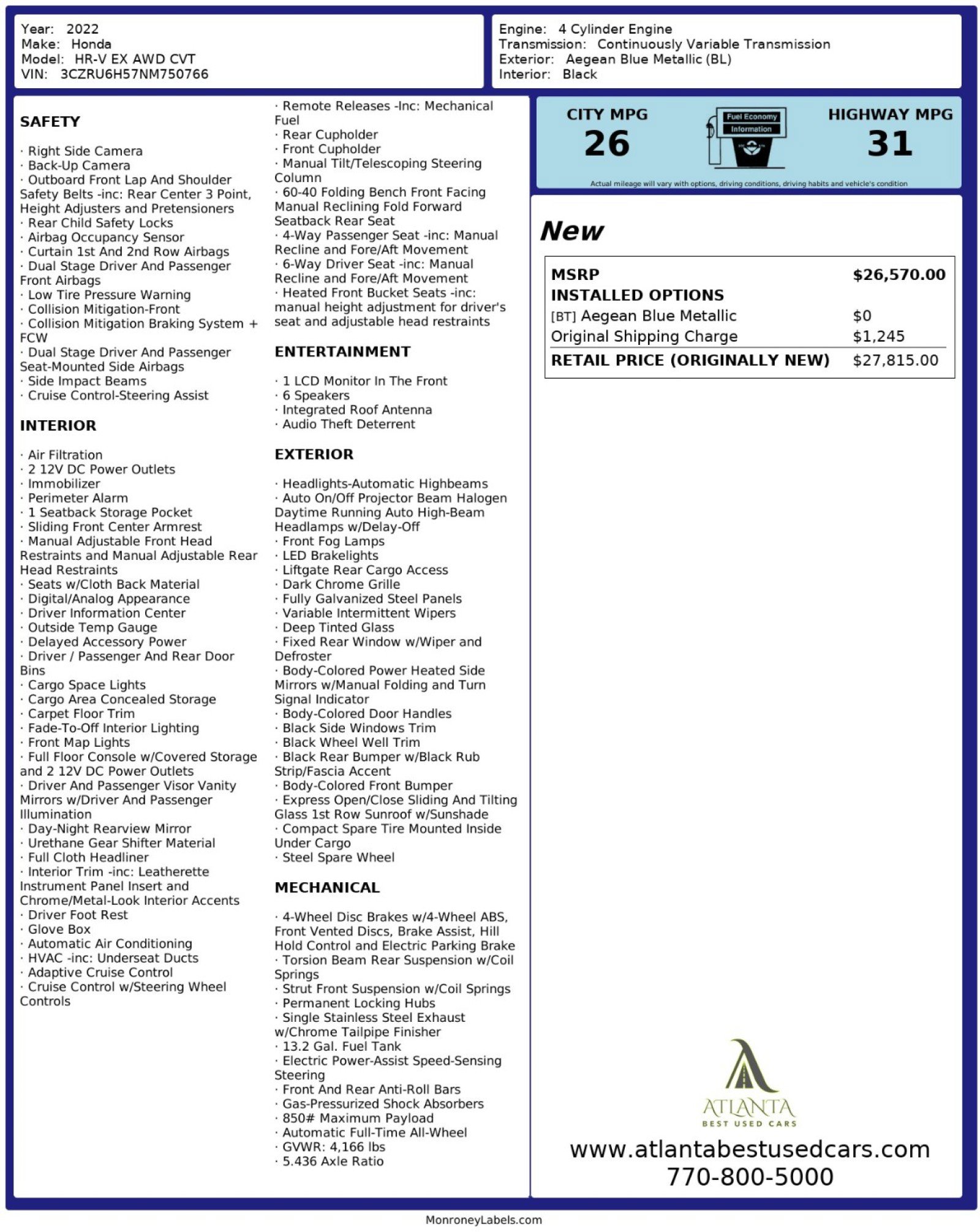 Year: 2022
Make: Honda
Model: HR-V EX AWD CVT
VIN: 3CZRU6H57NM750766

Engine: 4 Cylinder Engine
Transmission: Continuously Variable Transmission
Exterior: Aegean Blue Metallic (BL)
Interior: Black

SAFETY

· Right Side Camera
· Back-Up Camera
· Outboard Front Lap And Shoulder Safety Belts -inc: Rear Center 3 Point, Height Adjusters and Pretensioners
· Rear Child Safety Locks
· Airbag Occupancy Sensor
· Curtain 1st And 2nd Row Airbags
· Dual Stage Driver And Passenger Front Airbags
· Low Tire Pressure Warning
· Collision Mitigation-Front
· Collision Mitigation Braking System + FCW
· Dual Stage Driver And Passenger Seat-Mounted Side Airbags
· Side Impact Beams
· Cruise Control-Steering Assist

INTERIOR

· Air Filtration
· 2 12V DC Power Outlets
· Immobilizer
· Perimeter Alarm
· 1 Seatback Storage Pocket
· Sliding Front Center Armrest
· Manual Adjustable Front Head Restraints and Manual Adjustable Rear Head Restraints
· Seats w/Cloth Back Material
· Digital/Analog Appearance
· Driver Information Center
· Outside Temp Gauge
· Delayed Accessory Power
· Driver / Passenger And Rear Door Bins
· Cargo Space Lights
· Cargo Area Concealed Storage
· Carpet Floor Trim
· Fade-To-Off Interior Lighting
· Front Map Lights
· Full Floor Console w/Covered Storage and 2 12V DC Power Outlets
· Driver And Passenger Visor Vanity Mirrors w/Driver And Passenger Illumination
· Day-Night Rearview Mirror
· Urethane Gear Shifter Material
· Full Cloth Headliner
· Interior Trim -inc: Leatherette Instrument Panel Insert and Chrome/Metal-Look Interior Accents
· Driver Foot Rest
· Glove Box
· Automatic Air Conditioning
· HVAC -inc: Underseat Ducts
· Adaptive Cruise Control
· Cruise Control w/Steering Wheel Controls

· Remote Releases -Inc: Mechanical Fuel
· Rear Cupholder
· Front Cupholder
· Manual Tilt/Telescoping Steering Column
· 60-40 Folding Bench Front Facing Manual Reclining Fold Forward Seatback Rear Seat
· 4-Way Passenger Seat -inc: Manual Recline and Fore/Aft Movement
· 6-Way Driver Seat -inc: Manual Recline and Fore/Aft Movement
· Heated Front Bucket Seats -inc: manual height adjustment for driver's seat and adjustable head restraints

ENTERTAINMENT

· 1 LCD Monitor In The Front
· 6 Speakers
· Integrated Roof Antenna
· Audio Theft Deterrent

EXTERIOR

· Headlights-Automatic Highbeams
· Auto On/Off Projector Beam Halogen Daytime Running Auto High-Beam Headlamps w/Delay-Off
· Front Fog Lamps
· LED Brakelights
· Liftgate Rear Cargo Access
· Dark Chrome Grille
· Fully Galvanized Steel Panels
· Variable Intermittent Wipers
· Deep Tinted Glass
· Fixed Rear Window w/Wiper and Defroster
· Body-Colored Power Heated Side Mirrors w/Manual Folding and Turn Signal Indicator
· Body-Colored Door Handles
· Black Side Windows Trim
· Black Wheel Well Trim
· Black Rear Bumper w/Black Rub Strip/Fascia Accent
· Body-Colored Front Bumper
· Express Open/Close Sliding And Tilting Glass 1st Row Sunroof w/Sunshade
· Compact Spare Tire Mounted Inside Under Cargo
· Steel Spare Wheel

MECHANICAL

· 4-Wheel Disc Brakes w/4-Wheel ABS, Front Vented Discs, Brake Assist, Hill Hold Control and Electric Parking Brake
· Torsion Beam Rear Suspension w/Coil Springs
· Strut Front Suspension w/Coil Springs
· Permanent Locking Hubs
· Single Stainless Steel Exhaust w/Chrome Tailpipe Finisher
· 13.2 Gal. Fuel Tank
· Electric Power-Assist Speed-Sensing Steering
· Front And Rear Anti-Roll Bars
· Gas-Pressurized Shock Absorbers
· 850# Maximum Payload
· Automatic Full-Time All-Wheel
· GVWR: 4,166 lbs
· 5.436 Axle Ratio

CITY MPG
26
Fuel Economy Information
HIGHWAY MPG
31
Actual mileage will vary with options, driving conditions, driving habits and vehicle's condition

New

| MSRP | $26,570.00 |
|---|---|
| INSTALLED OPTIONS | |
| [BT] Aegean Blue Metallic | $0 |
| Original Shipping Charge | $1,245 |
| RETAIL PRICE (ORIGINALLY NEW) | $27,815.00 |

ATLANTA
BEST USED CARS
www.atlantabestusedcars.com
770-800-5000

MonroneyLabels.com